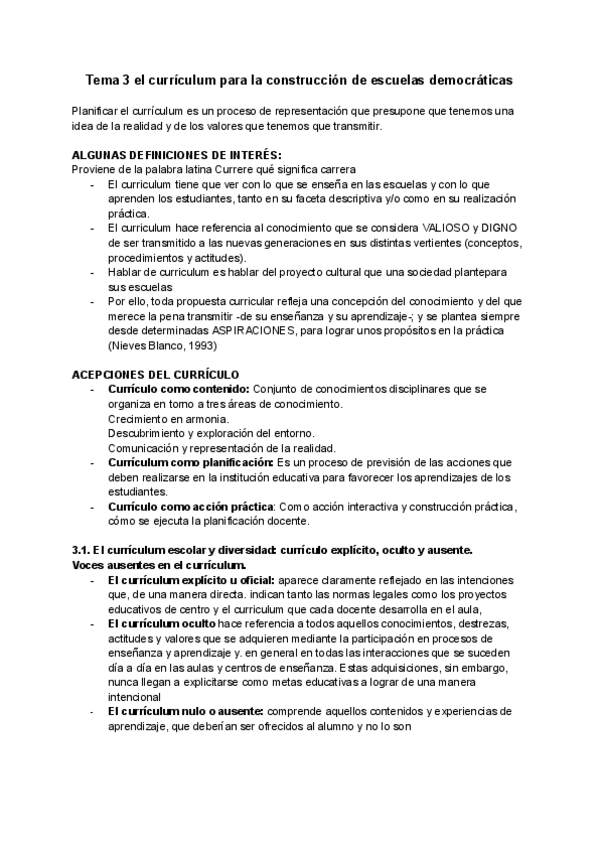 Tema 3 el currículum para la construcción de escuelas democráticas

Planificar el currículum es un proceso de representación que presupone que tenemos una idea de la realidad y de los valores que tenemos que transmitir.

ALGUNAS DEFINICIONES DE INTERÉS:
Proviene de la palabra latina Currere qué significa carrera
- El curriculum tiene que ver con lo que se enseña en las escuelas y con lo que aprenden los estudiantes, tanto en su faceta descriptiva y/o como en su realización práctica.
- El curriculum hace referencia al conocimiento que se considera VALIOSO y DIGNO de ser transmitido a las nuevas generaciones en sus distintas vertientes (conceptos, procedimientos y actitudes).
- Hablar de currículum es hablar del proyecto cultural que una sociedad plantepara sus escuelas
- Por ello, toda propuesta curricular refleja una concepción del conocimiento y del que merece la pena transmitir -de su enseñanza y su aprendizaje-; y se plantea siempre desde determinadas ASPIRACIONES, para lograr unos propósitos en la práctica (Nieves Blanco, 1993)

ACEPCIONES DEL CURRÍCULO
- Currículo como contenido: Conjunto de conocimientos disciplinares que se organiza en torno a tres áreas de conocimiento.
Crecimiento en armonia.
Descubrimiento y exploración del entorno.
Comunicación y representación de la realidad.
- Currículum como planificación: Es un proceso de previsión de las acciones que deben realizarse en la institución educativa para favorecer los aprendizajes de los estudiantes.
- Currículo como acción práctica: Como acción interactiva y construcción práctica, cómo se ejecuta la planificación docente.

3.1. El currículum escolar y diversidad: currículo explícito, oculto y ausente. Voces ausentes en el currículum.
- El currículum explícito u oficial: aparece claramente reflejado en las intenciones que, de una manera directa. indican tanto las normas legales como los proyectos educativos de centro y el curriculum que cada docente desarrolla en el aula,
- El currículum oculto hace referencia a todos aquellos conocimientos, destrezas, actitudes y valores que se adquieren mediante la participación en procesos de enseñanza y aprendizaje y. en general en todas las interacciones que se suceden día a día en las aulas y centros de enseñanza. Estas adquisiciones, sin embargo, nunca llegan a explicitarse como metas educativas a lograr de una manera intencional
- El currículum nulo o ausente: comprende aquellos contenidos y experiencias de aprendizaje, que deberían ser ofrecidos al alumno y no lo son